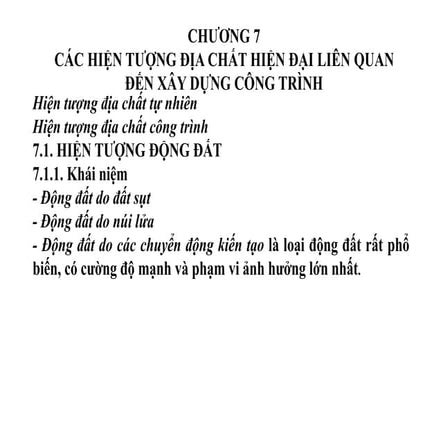 CHƯƠNG 7
CÁC HIỆN TƯỢNG ĐỊA CHẤT HIỆN ĐẠI LIÊN QUAN ĐẾN XÂY DỰNG CÔNG TRÌNH

Hiện tượng địa chất tự nhiên
Hiện tượng địa chất công trình
7.1. HIỆN TƯỢNG ĐỘNG ĐẤT
7.1.1. Khái niệm
- Động đất do đất sụt
- Động đất do núi lửa
- Động đất do các chuyển động kiến tạo là loại động đất rất phổ biến, có cường độ mạnh và phạm vi ảnh hưởng lớn nhất.